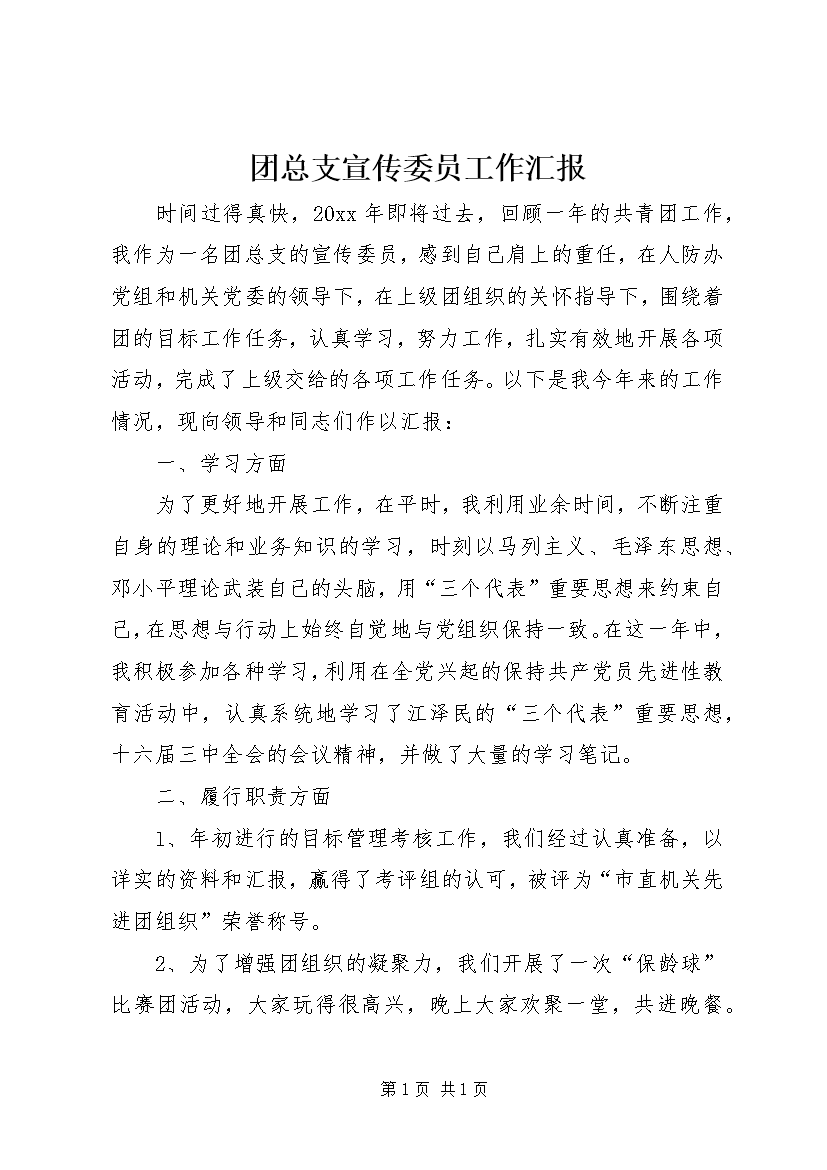 团总支宣传委员工作汇报

时间过得真快，20xx 年即将过去，回顾一年的共青团工作，我作为一名团总支的宣传委员，感到自己肩上的重任，在人防办党组和机关党委的领导下，在上级团组织的关怀指导下，围绕着团的目标工作任务，认真学习，努力工作，扎实有效地开展各项活动，完成了上级交给的各项工作任务。以下是我今年来的工作情况，现向领导和同志们作以汇报：

一、学习方面

为了更好地开展工作，在平时，我利用业余时间，不断注重自身的理论和业务知识的学习，时刻以马列主义、毛泽东思想、邓小平理论武装自己的头脑，用“三个代表”重要思想来约束自己，在思想与行动上始终自觉地与党组织保持一致。在这一年中，我积极参加各种学习，利用在全党兴起的保持共产党员先进性教育活动中，认真系统地学习了江泽民的“三个代表”重要思想，十六届三中全会的会议精神，并做了大量的学习笔记。

二、履行职责方面

1、年初进行的目标管理考核工作，我们经过认真准备，以详实的资料和汇报，赢得了考评组的认可，被评为“市直机关先进团组织”荣誉称号。

2、为了增强团组织的凝聚力，我们开展了一次“保龄球”比赛团活动，大家玩得很高兴，晚上大家欢聚一堂，共进晚餐。

第 1 页 共 1 页